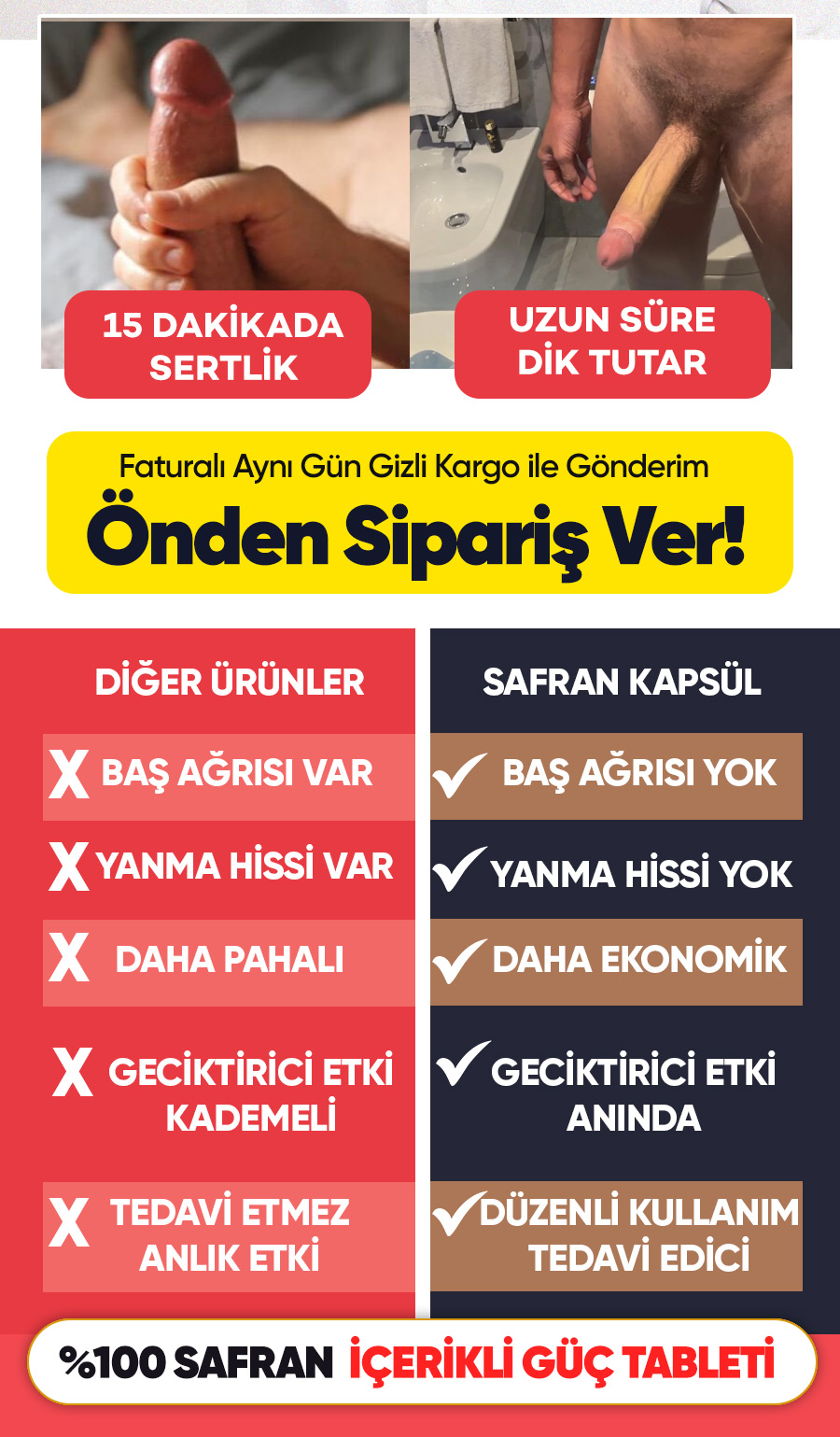 15 DAKİKADA SERTLİK

UZUN SÜRE DİK TUTAR

Faturalı Aynı Gün Gizli Kargo ile Gönderim

Önden Sipariş Ver!

DİĞER ÜRÜNLER

X BAŞ AĞRISI VAR

X YANMA HİSSİ VAR

X DAHA PAHALI

X GECİKTİRİCİ ETKİ KADEMELİ

X TEDAVİ ETMEZ ANLIK ETKİ

SAFRAN KAPSÜL

✓ BAŞ AĞRISI YOK

✓ YANMA HİSSİ YOK

✓ DAHA EKONOMİK

✓ GECİKTİRİCİ ETKİ ANINDA

✓ DÜZENLİ KULLANIM TEDAVİ EDİCİ

%100 SAFRAN İÇERİKLİ GÜÇ TABLETİ